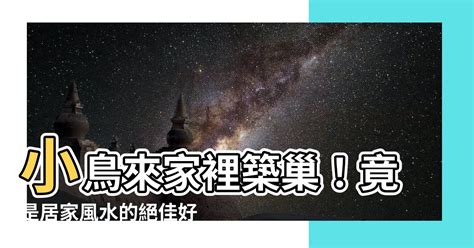 小鳥來家裡築巢！竟是居家風水的絕佳好